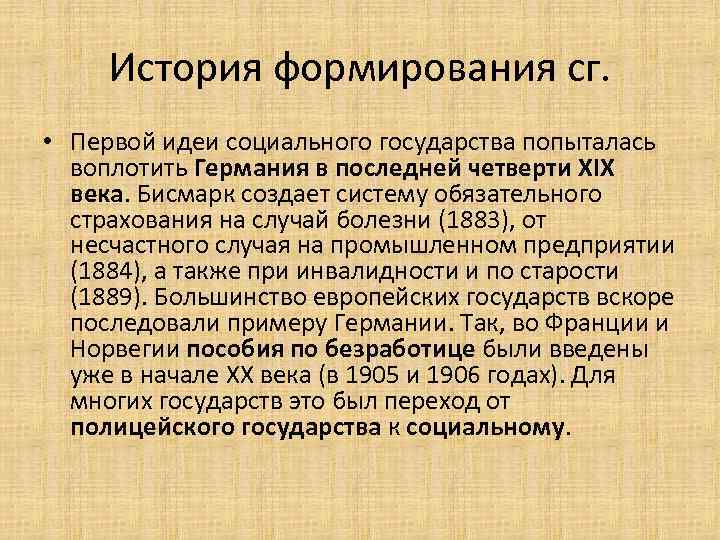 История формирования сг.

• Первой идеи социального государства попыталась воплотить Германия в последней четверти XIX века. Бисмарк создает систему обязательного страхования на случай болезни (1883), от несчастного случая на промышленном предприятии (1884), а также при инвалидности и по старости (1889). Большинство европейских государств вскоре последовали примеру Германии. Так, во Франции и Норвегии пособия по безработице были введены уже в начале XX века (в 1905 и 1906 годах). Для многих государств это был переход от полицейского государства к социальному.